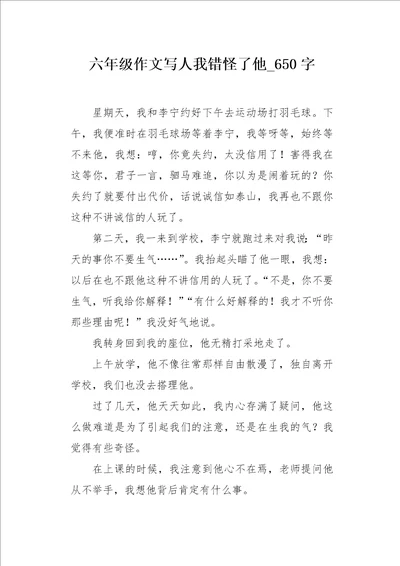 六年级作文写人我错怪了他_650字

星期天，我和李宁约好下午去运动场打羽毛球。下午，我便准时在羽毛球场等着李宁，我等呀等，始终等不来他，我想：哼，你竟失约，太没信用了！害得我在这等你，君子一言，驷马难追，你以为是闹着玩的？你失约了就要付出代价，话说诚信如泰山，我再也不跟你这种不讲诚信的人玩了。

第二天，我一来到学校，李宁就跑过来对我说：“昨天的事你不要生气……”。我抬起头瞄了他一眼，我想：以后在也不跟他这种不讲信用的人玩了。“不是，你不要生气，听我给你解释！”“有什么好解释的！我才不听你那些理由呢！”我没好气地说。

我转身回到我的座位，他无精打采地走了。

上午放学，他不像往常那样自由散漫了，独自离开学校，我们也没去搭理他。

过了几天，他天天如此，我内心存满了疑问，他这么做难道是为了引起我们的注意，还是在生我的气？我觉得有些奇怪。

在上课的时候，我注意到他心不在焉，老师提问他从不举手，我想他背后肯定有什么事。